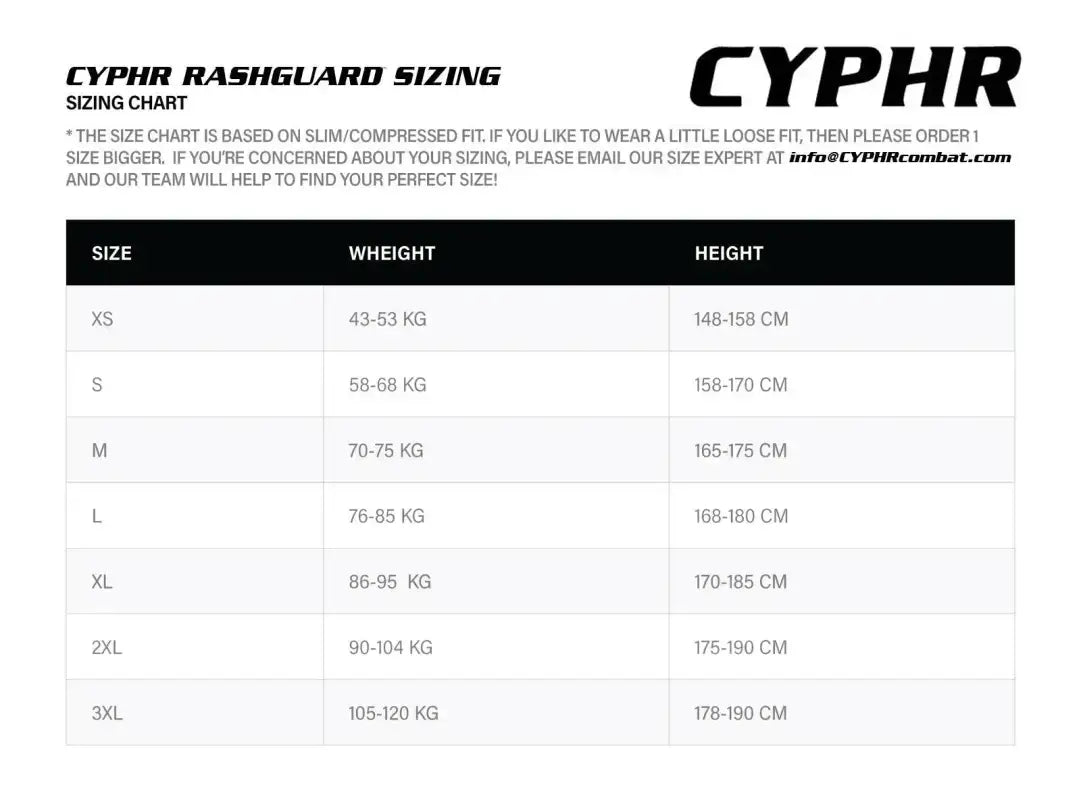 CYPHR RASHGUARD SIZING
SIZING CHART

CYPHR

* THE SIZE CHART IS BASED ON SLIM/COMPRESSED FIT. IF YOU LIKE TO WEAR A LITTLE LOOSE FIT, THEN PLEASE ORDER 1 SIZE BIGGER. IF YOU'RE CONCERNED ABOUT YOUR SIZING, PLEASE EMAIL OUR SIZE EXPERT AT info@CYPHRcombat.com AND OUR TEAM WILL HELP TO FIND YOUR PERFECT SIZE!

| SIZE | WHEIGHT | HEIGHT |
|---|---|---|
| XS | 43-53 KG | 148-158 CM |
| S | 58-68 KG | 158-170 CM |
| M | 70-75 KG | 165-175 CM |
| L | 76-85 KG | 168-180 CM |
| XL | 86-95 KG | 170-185 CM |
| 2XL | 90-104 KG | 175-190 CM |
| 3XL | 105-120 KG | 178-190 CM |